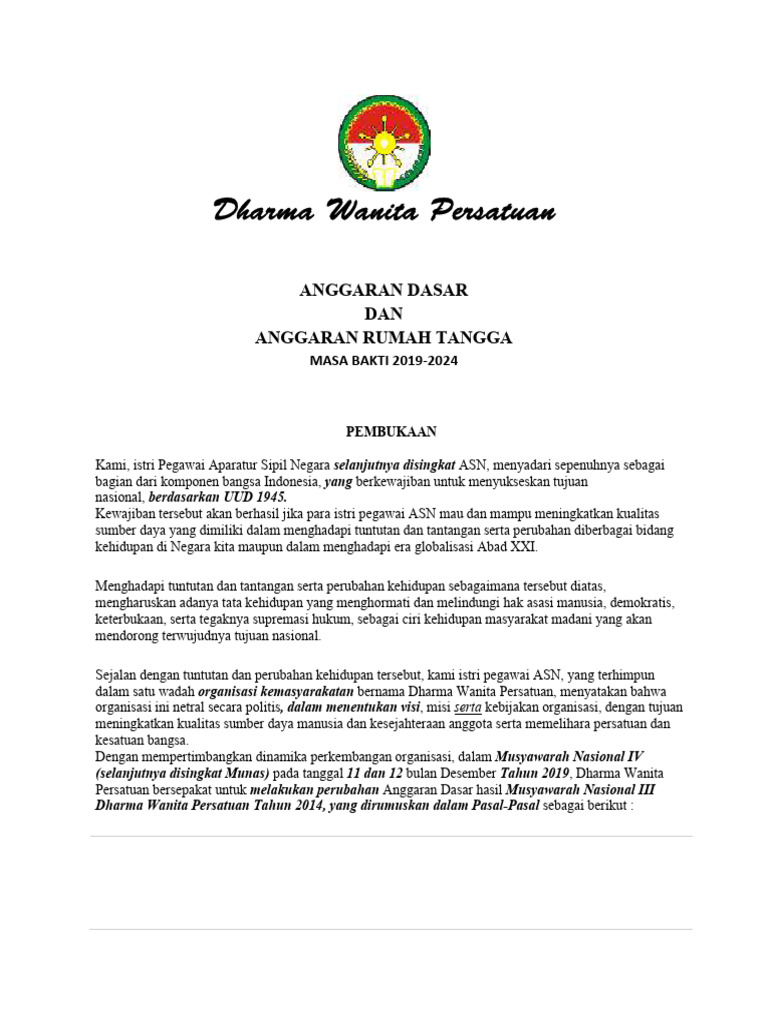 Dharma Wanita Persatuan

ANGGARAN DASAR
DAN
ANGGARAN RUMAH TANGGA
MASA BAKTI 2019-2024

PEMBUKAAN

Kami, istri Pegawai Aparatur Sipil Negara selanjutnya disingkat ASN, menyadari sepenuhnya sebagai bagian dari komponen bangsa Indonesia, yang berkewajiban untuk menyukseskan tujuan nasional, berdasarkan UUD 1945.
Kewajiban tersebut akan berhasil jika para istri pegawai ASN mau dan mampu meningkatkan kualitas sumber daya yang dimiliki dalam menghadapi tuntutan dan tantangan serta perubahan diberbagai bidang kehidupan di Negara kita maupun dalam menghadapi era globalisasi Abad XXI.

Menghadapi tuntutan dan tantangan serta perubahan kehidupan sebagaimana tersebut diatas, mengharuskan adanya tata kehidupan yang menghormati dan melindungi hak asasi manusia, demokratis, keterbukaan, serta tegaknya supremasi hukum, sebagai ciri kehidupan masyarakat madani yang akan mendorong terwujudnya tujuan nasional.

Sejalan dengan tuntutan dan perubahan kehidupan tersebut, kami istri pegawai ASN, yang terhimpun dalam satu wadah organisasi kemasyarakatan bernama Dharma Wanita Persatuan, menyatakan bahwa organisasi ini netral secara politis, dalam menentukan visi, misi serta kebijakan organisasi, dengan tujuan meningkatkan kualitas sumber daya manusia dan kesejahteraan anggota serta memelihara persatuan dan kesatuan bangsa.
Dengan mempertimbangkan dinamika perkembangan organisasi, dalam Musyawarah Nasional IV (selanjutnya disingkat Munas) pada tanggal 11 dan 12 bulan Desember Tahun 2019, Dharma Wanita Persatuan bersepakat untuk melakukan perubahan Anggaran Dasar hasil Musyawarah Nasional III Dharma Wanita Persatuan Tahun 2014, yang dirumuskan dalam Pasal-Pasal sebagai berikut :